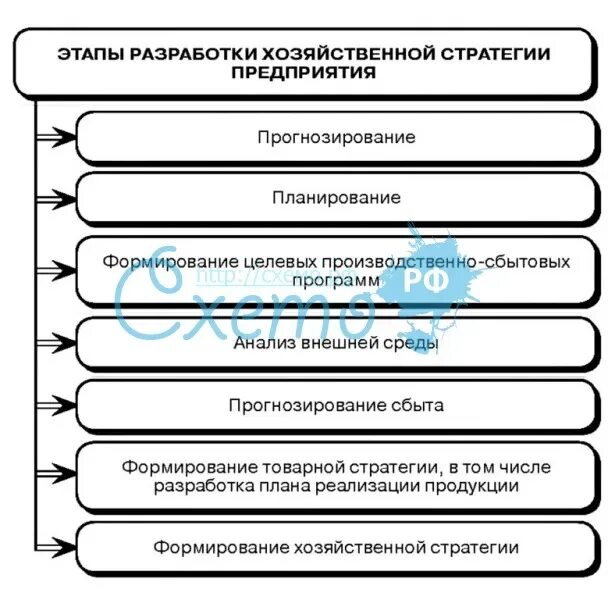 ЭТАПЫ РАЗРАБОТКИ ХОЗЯЙСТВЕННОЙ СТРАТЕГИИ ПРЕДПРИЯТИЯ

Прогнозирование

Планирование

Формирование целевых производственно-сбытовых программ

http://схемо.рф

Схемо РФ

Анализ внешней среды

Прогнозирование сбыта

Формирование товарной стратегии, в том числе разработка плана реализации продукции

Формирование хозяйственной стратегии